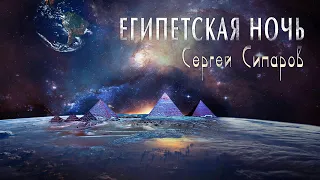 ЕГИПЕТСКАЯ НОЧЬ
Сергей Сипаров